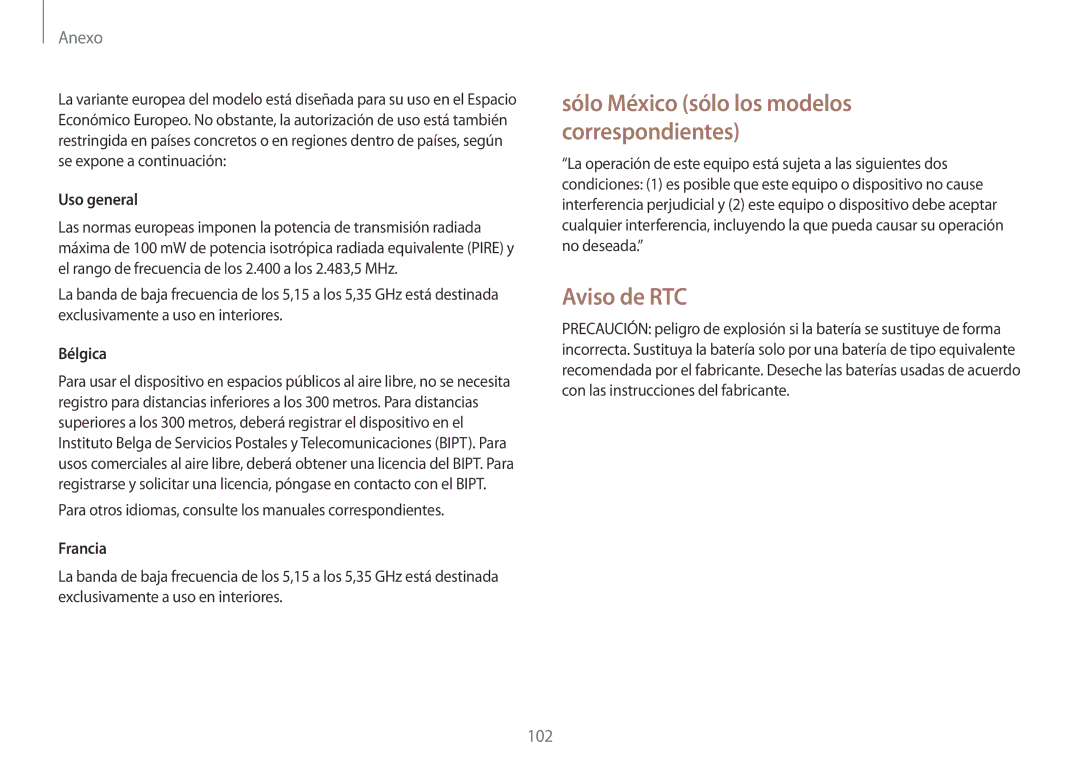 Anexo

La variante europea del modelo está diseñada para su uso en el Espacio Económico Europeo. No obstante, la autorización de uso está también restringida en países concretos o en regiones dentro de países, según se expone a continuación:

Uso general

Las normas europeas imponen la potencia de transmisión radiada máxima de 100 mW de potencia isotrópica radiada equivalente (PIRE) y el rango de frecuencia de los 2.400 a los 2.483,5 MHz.

La banda de baja frecuencia de los 5,15 a los 5,35 GHz está destinada exclusivamente a uso en interiores.

Bélgica

Para usar el dispositivo en espacios públicos al aire libre, no se necesita registro para distancias inferiores a los 300 metros. Para distancias superiores a los 300 metros, deberá registrar el dispositivo en el Instituto Belga de Servicios Postales y Telecomunicaciones (BIPT). Para usos comerciales al aire libre, deberá obtener una licencia del BIPT. Para registrarse y solicitar una licencia, póngase en contacto con el BIPT.

Para otros idiomas, consulte los manuales correspondientes.

Francia

La banda de baja frecuencia de los 5,15 a los 5,35 GHz está destinada exclusivamente a uso en interiores.

sólo México (sólo los modelos correspondientes)

“La operación de este equipo está sujeta a las siguientes dos condiciones: (1) es posible que este equipo o dispositivo no cause interferencia perjudicial y (2) este equipo o dispositivo debe aceptar cualquier interferencia, incluyendo la que pueda causar su operación no deseada.”

Aviso de RTC

PRECAUCIÓN: peligro de explosión si la batería se sustituye de forma incorrecta. Sustituya la batería solo por una batería de tipo equivalente recomendada por el fabricante. Deseche las baterías usadas de acuerdo con las instrucciones del fabricante.

102